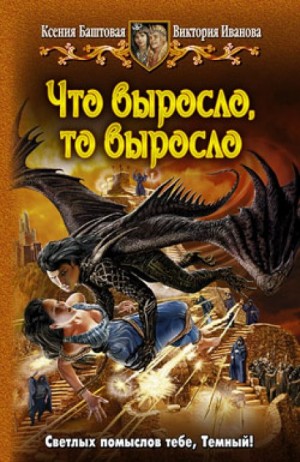 Ксения Баштовая Виктория Иванова

Что выросло, то выросло

Светлых помыслов тебе, Темный!